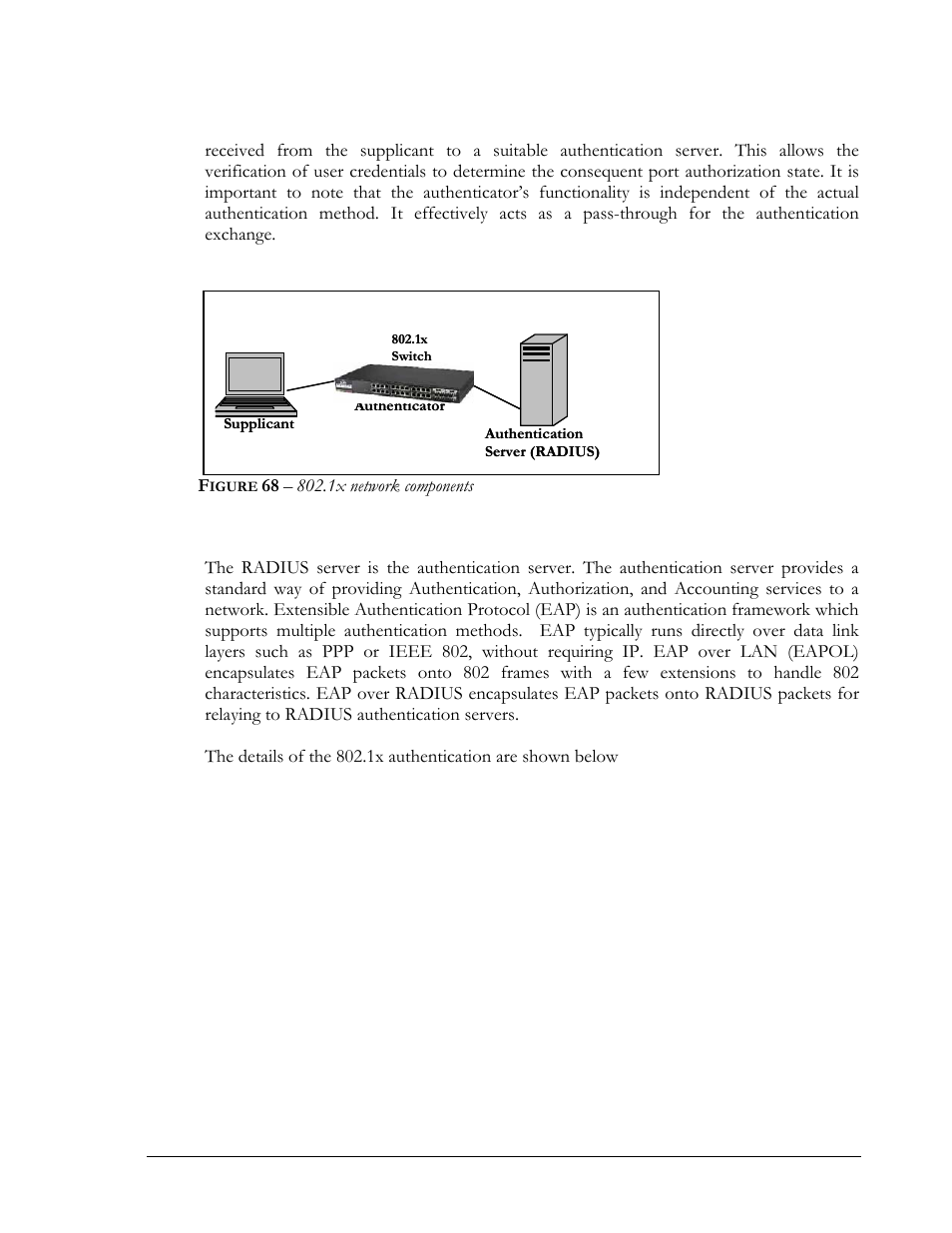 received from the supplicant to a suitable authentication server. This allows the verification of user credentials to determine the consequent port authorization state. It is important to note that the authenticator's functionality is independent of the actual authentication method. It effectively acts as a pass-through for the authentication exchange.

802.1x Switch

Authenticator

Supplicant

Authentication Server (RADIUS)

FIGURE 68 – 802.1x network components

The RADIUS server is the authentication server. The authentication server provides a standard way of providing Authentication, Authorization, and Accounting services to a network. Extensible Authentication Protocol (EAP) is an authentication framework which supports multiple authentication methods. EAP typically runs directly over data link layers such as PPP or IEEE 802, without requiring IP. EAP over LAN (EAPOL) encapsulates EAP packets onto 802 frames with a few extensions to handle 802 characteristics. EAP over RADIUS encapsulates EAP packets onto RADIUS packets for relaying to RADIUS authentication servers.

The details of the 802.1x authentication are shown below